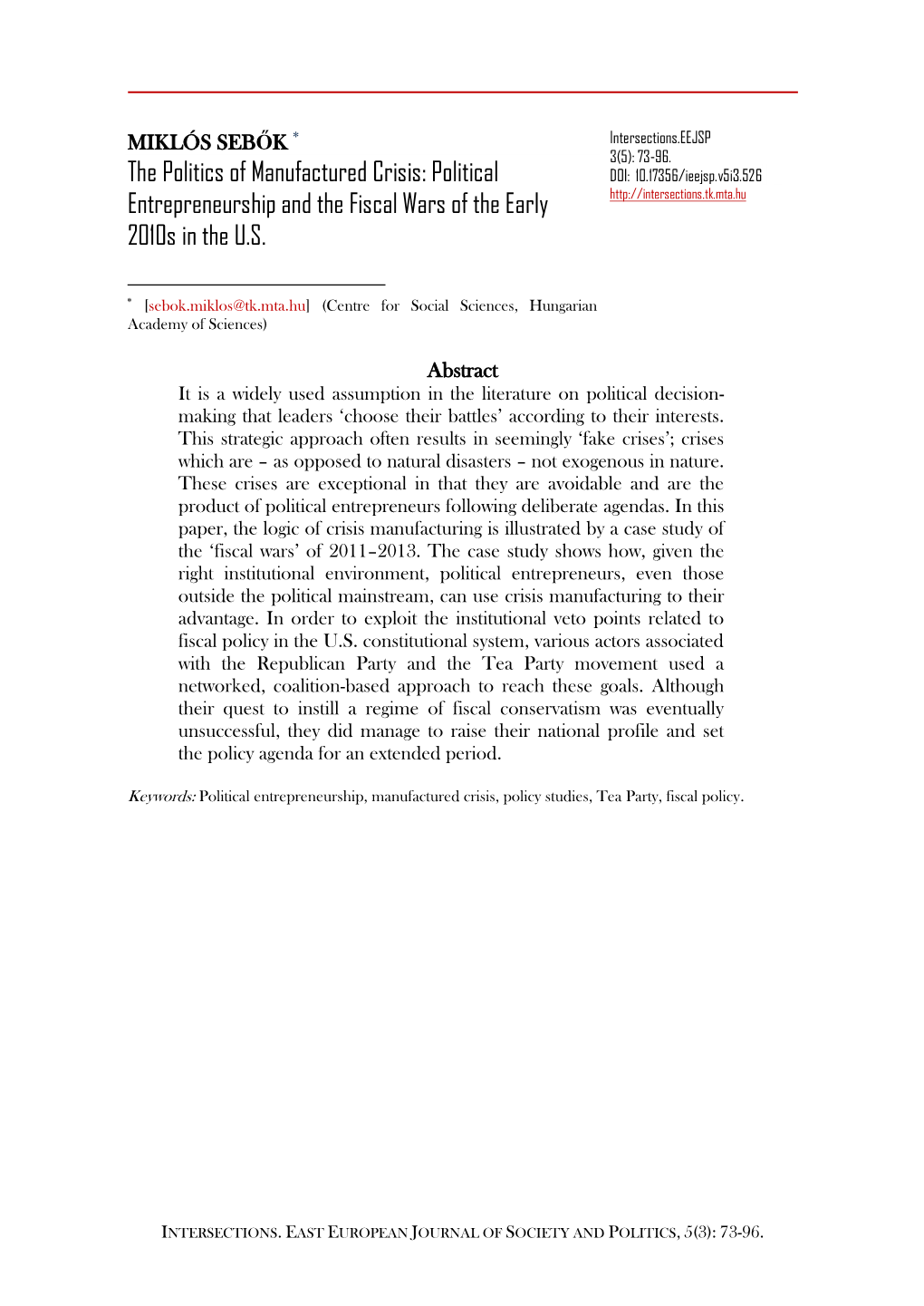 MIKLÓS SEBŐK *

The Politics of Manufactured Crisis: Political Entrepreneurship and the Fiscal Wars of the Early 2010s in the U.S.

Intersections.EEJSP
3(5): 73-96.
DOI: 10.17356/ieejsp.v5i3.526
http://intersections.tk.mta.hu

* [sebok.miklos@tk.mta.hu] (Centre for Social Sciences, Hungarian Academy of Sciences)

Abstract

It is a widely used assumption in the literature on political decision-making that leaders 'choose their battles' according to their interests. This strategic approach often results in seemingly 'fake crises'; crises which are – as opposed to natural disasters – not exogenous in nature. These crises are exceptional in that they are avoidable and are the product of political entrepreneurs following deliberate agendas. In this paper, the logic of crisis manufacturing is illustrated by a case study of the 'fiscal wars' of 2011–2013. The case study shows how, given the right institutional environment, political entrepreneurs, even those outside the political mainstream, can use crisis manufacturing to their advantage. In order to exploit the institutional veto points related to fiscal policy in the U.S. constitutional system, various actors associated with the Republican Party and the Tea Party movement used a networked, coalition-based approach to reach these goals. Although their quest to instill a regime of fiscal conservatism was eventually unsuccessful, they did manage to raise their national profile and set the policy agenda for an extended period.

Keywords: Political entrepreneurship, manufactured crisis, policy studies, Tea Party, fiscal policy.

INTERSECTIONS. EAST EUROPEAN JOURNAL OF SOCIETY AND POLITICS, 5(3): 73-96.